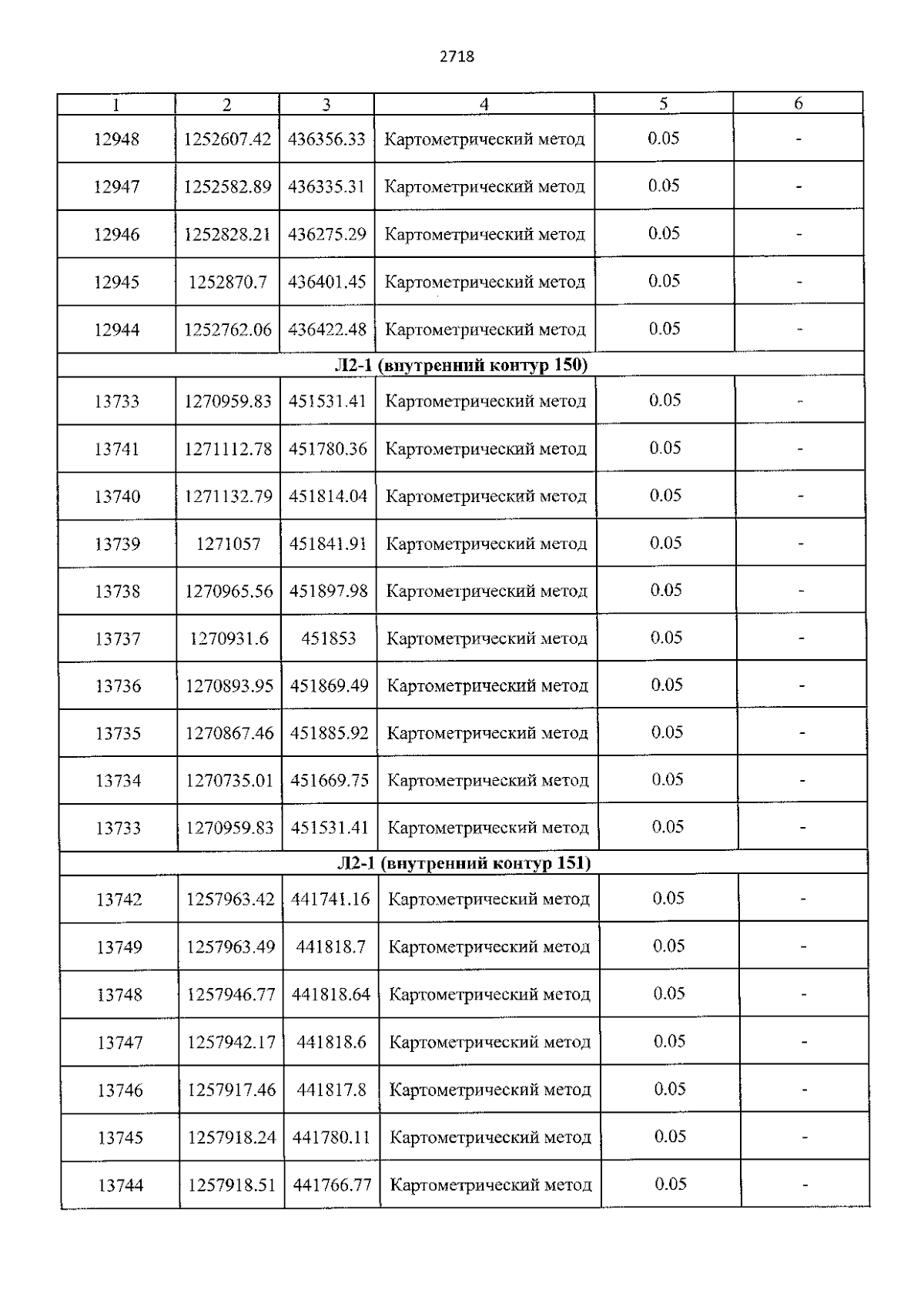 2718

| 1 | 2 | 3 | 4 | 5 | 6 |
|---|---|---|---|---|---|
| 12948 | 1252607.42 | 436356.33 | Картометрический метод | 0.05 | - |
| 12947 | 1252582.89 | 436335.31 | Картометрический метод | 0.05 | - |
| 12946 | 1252828.21 | 436275.29 | Картометрический метод | 0.05 | - |
| 12945 | 1252870.7 | 436401.45 | Картометрический метод | 0.05 | - |
| 12944 | 1252762.06 | 436422.48 | Картометрический метод | 0.05 | - |
| Л2-1 (внутренний контур 150) | | | | | |
| 13733 | 1270959.83 | 451531.41 | Картометрический метод | 0.05 | - |
| 13741 | 1271112.78 | 451780.36 | Картометрический метод | 0.05 | - |
| 13740 | 1271132.79 | 451814.04 | Картометрический метод | 0.05 | - |
| 13739 | 1271057 | 451841.91 | Картометрический метод | 0.05 | - |
| 13738 | 1270965.56 | 451897.98 | Картометрический метод | 0.05 | - |
| 13737 | 1270931.6 | 451853 | Картометрический метод | 0.05 | - |
| 13736 | 1270893.95 | 451869.49 | Картометрический метод | 0.05 | - |
| 13735 | 1270867.46 | 451885.92 | Картометрический метод | 0.05 | - |
| 13734 | 1270735.01 | 451669.75 | Картометрический метод | 0.05 | - |
| 13733 | 1270959.83 | 451531.41 | Картометрический метод | 0.05 | - |
| Л2-1 (внутренний контур 151) | | | | | |
| 13742 | 1257963.42 | 441741.16 | Картометрический метод | 0.05 | - |
| 13749 | 1257963.49 | 441818.7 | Картометрический метод | 0.05 | - |
| 13748 | 1257946.77 | 441818.64 | Картометрический метод | 0.05 | - |
| 13747 | 1257942.17 | 441818.6 | Картометрический метод | 0.05 | - |
| 13746 | 1257917.46 | 441817.8 | Картометрический метод | 0.05 | - |
| 13745 | 1257918.24 | 441780.11 | Картометрический метод | 0.05 | - |
| 13744 | 1257918.51 | 441766.77 | Картометрический метод | 0.05 | - |